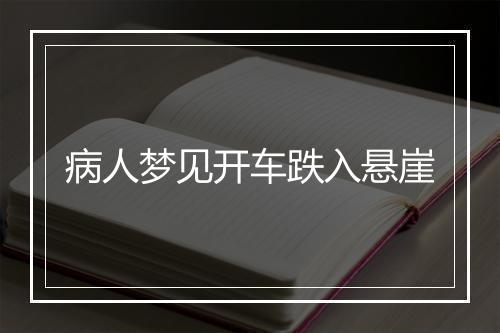 病人梦见开车跌入悬崖